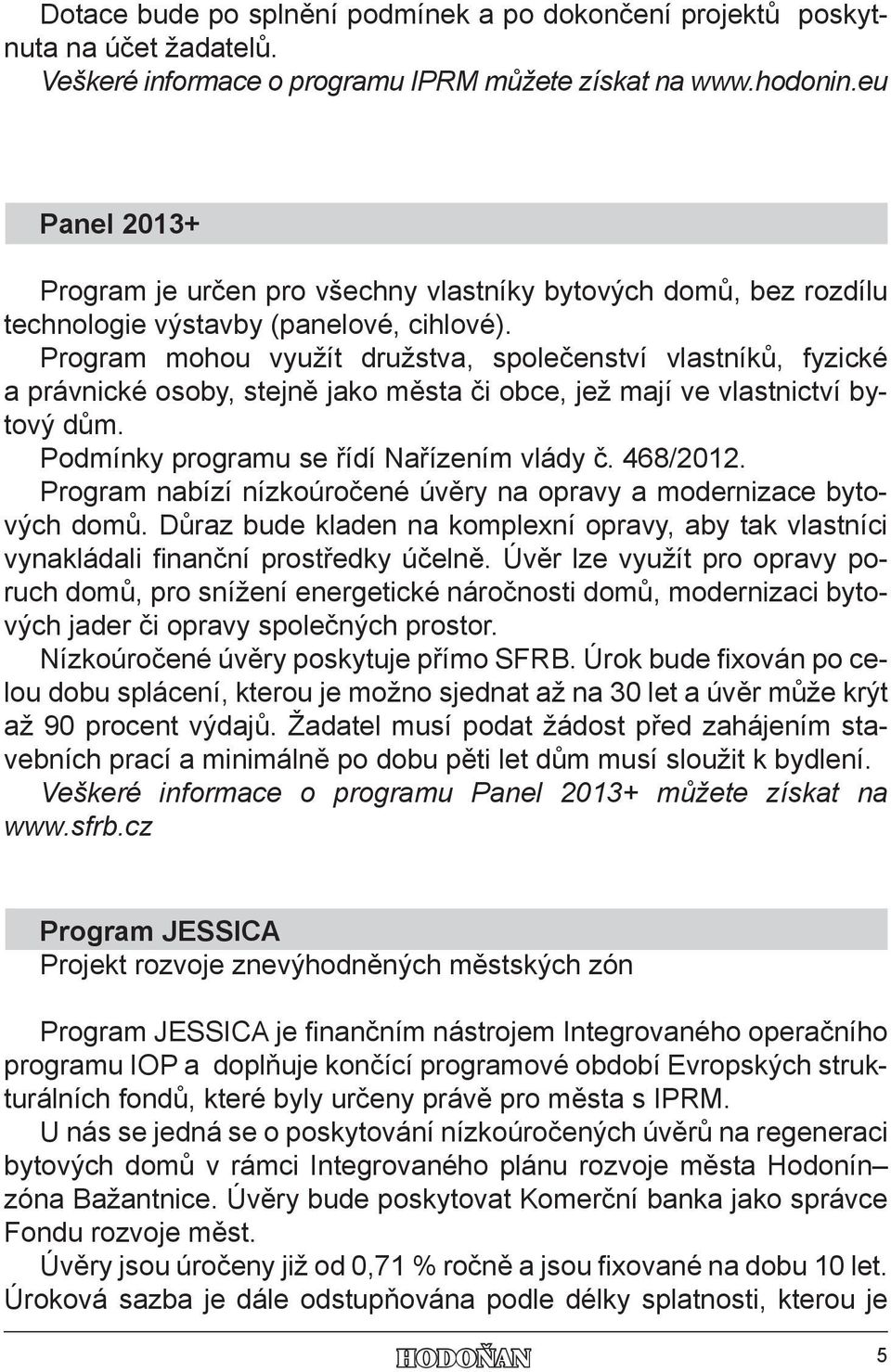 Dotace bude po splnění podmínek a po dokončení projektů poskytnuta na účet žadatelů.
Veškeré informace o programu IPRM můžete získat na www.hodonin.eu

Panel 2013+

Program je určen pro všechny vlastníky bytových domů, bez rozdílu technologie výstavby (panelové, cihlové).
Program mohou využít družstva, společenství vlastníků, fyzické a právnické osoby, stejně jako města či obce, jež mají ve vlastnictví bytový dům.
Podmínky programu se řídí Nařízením vlády č. 468/2012.
Program nabízí nízkoúročené úvěry na opravy a modernizace bytových domů. Důraz bude kladen na komplexní opravy, aby tak vlastníci vynakládali finanční prostředky účelně. Úvěr lze využít pro opravy poruch domů, pro snížení energetické náročnosti domů, modernizaci bytových jader či opravy společných prostor.
Nízkoúročené úvěry poskytuje přímo SFRB. Úrok bude fixován po celou dobu splácení, kterou je možno sjednat až na 30 let a úvěr může krýt až 90 procent výdajů. Žadatel musí podat žádost před zahájením stavebních prací a minimálně po dobu pěti let dům musí sloužit k bydlení.
Veškeré informace o programu Panel 2013+ můžete získat na www.sfrb.cz

Program JESSICA
Projekt rozvoje znevýhodněných městských zón

Program JESSICA je finančním nástrojem Integrovaného operačního programu IOP a doplňuje končící programové období Evropských strukturálních fondů, které byly určeny právě pro města s IPRM.
U nás se jedná se o poskytování nízkoúročených úvěrů na regeneraci bytových domů v rámci Integrovaného plánu rozvoje města Hodonín– zóna Bažantnice. Úvěry bude poskytovat Komerční banka jako správce Fondu rozvoje měst.
Úvěry jsou úročeny již od 0,71 % ročně a jsou fixované na dobu 10 let. Úroková sazba je dále odstupňována podle délky splatnosti, kterou je

HODOŇAN
5